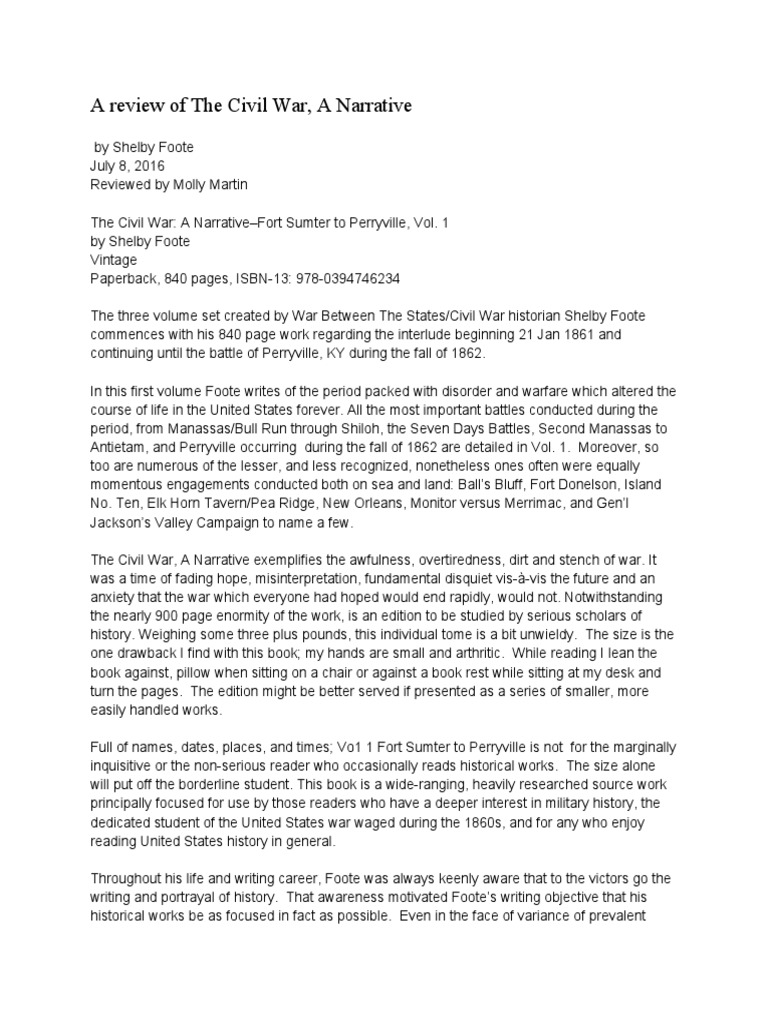 A review of The Civil War, A Narrative

by Shelby Foote
July 8, 2016
Reviewed by Molly Martin

The Civil War: A Narrative–Fort Sumter to Perryville, Vol. 1
by Shelby Foote
Vintage
Paperback, 840 pages, ISBN-13: 978-0394746234

The three volume set created by War Between The States/Civil War historian Shelby Foote commences with his 840 page work regarding the interlude beginning 21 Jan 1861 and continuing until the battle of Perryville, KY during the fall of 1862.

In this first volume Foote writes of the period packed with disorder and warfare which altered the course of life in the United States forever. All the most important battles conducted during the period, from Manassas/Bull Run through Shiloh, the Seven Days Battles, Second Manassas to Antietam, and Perryville occurring during the fall of 1862 are detailed in Vol. 1. Moreover, so too are numerous of the lesser, and less recognized, nonetheless ones often were equally momentous engagements conducted both on sea and land: Ball's Bluff, Fort Donelson, Island No. Ten, Elk Horn Tavern/Pea Ridge, New Orleans, Monitor versus Merrimac, and Gen'l Jackson's Valley Campaign to name a few.

The Civil War, A Narrative exemplifies the awfulness, overtiredness, dirt and stench of war. It was a time of fading hope, misinterpretation, fundamental disquiet vis-à-vis the future and an anxiety that the war which everyone had hoped would end rapidly, would not. Notwithstanding the nearly 900 page enormity of the work, is an edition to be studied by serious scholars of history. Weighing some three plus pounds, this individual tome is a bit unwieldy. The size is the one drawback I find with this book; my hands are small and arthritic. While reading I lean the book against, pillow when sitting on a chair or against a book rest while sitting at my desk and turn the pages. The edition might be better served if presented as a series of smaller, more easily handled works.

Full of names, dates, places, and times; Vo1 1 Fort Sumter to Perryville is not for the marginally inquisitive or the non-serious reader who occasionally reads historical works. The size alone will put off the borderline student. This book is a wide-ranging, heavily researched source work principally focused for use by those readers who have a deeper interest in military history, the dedicated student of the United States war waged during the 1860s, and for any who enjoy reading United States history in general.

Throughout his life and writing career, Foote was always keenly aware that to the victors go the writing and portrayal of history. That awareness motivated Foote's writing objective that his historical works be as focused in fact as possible. Even in the face of variance of prevalent